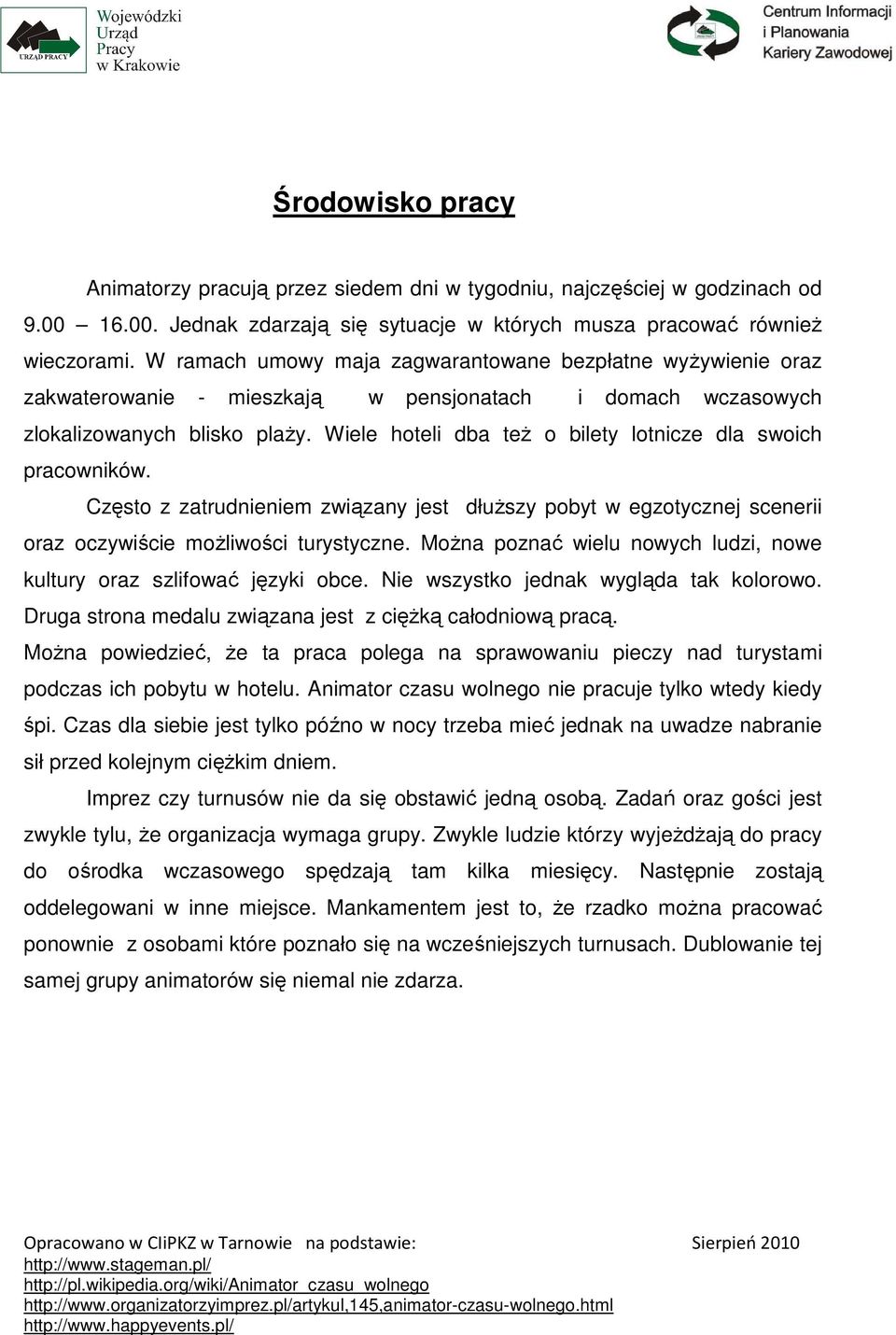 URZĄD PRACY
Wojewódzki Urząd Pracy w Krakowie

Centrum Informacji i Planowania Kariery Zawodowej

Środowisko pracy

Animatorzy pracują przez siedem dni w tygodniu, najczęściej w godzinach od 9.00 – 16.00. Jednak zdarzają się sytuacje w których musza pracować również wieczorami. W ramach umowy maja zagwarantowane bezpłatne wyżywienie oraz zakwaterowanie - mieszkają w pensjonatach i domach wczasowych zlokalizowanych blisko plaży. Wiele hoteli dba też o bilety lotnicze dla swoich pracowników.

Często z zatrudnieniem związany jest dłuższy pobyt w egzotycznej scenerii oraz oczywiście możliwości turystyczne. Można poznać wielu nowych ludzi, nowe kultury oraz szlifować języki obce. Nie wszystko jednak wygląda tak kolorowo. Druga strona medalu związana jest z ciężką całodniową pracą.
Można powiedzieć, że ta praca polega na sprawowaniu pieczy nad turystami podczas ich pobytu w hotelu. Animator czasu wolnego nie pracuje tylko wtedy kiedy śpi. Czas dla siebie jest tylko późno w nocy trzeba mieć jednak na uwadze nabranie sił przed kolejnym ciężkim dniem.

Imprez czy turnusów nie da się obstawić jedną osobą. Zadań oraz gości jest zwykle tylu, że organizacja wymaga grupy. Zwykle ludzie którzy wyjeżdżają do pracy do ośrodka wczasowego spędzają tam kilka miesięcy. Następnie zostają oddelegowani w inne miejsce. Mankamentem jest to, że rzadko można pracować ponownie z osobami które poznało się na wcześniejszych turnusach. Dublowanie tej samej grupy animatorów się niemal nie zdarza.

Opracowano w CIiPKZ w Tarnowie na podstawie: Sierpień 2010
http://www.stageman.pl/
http://pl.wikipedia.org/wiki/Animator_czasu_wolnego
http://www.organizatorzyimprez.pl/artykul,145,animator-czasu-wolnego.html
http://www.happyevents.pl/